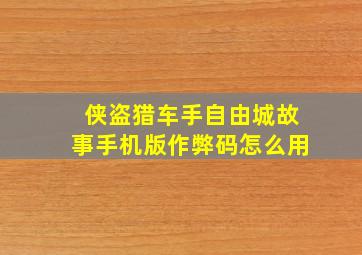 侠盗猎车手自由城故事手机版作弊码怎么用